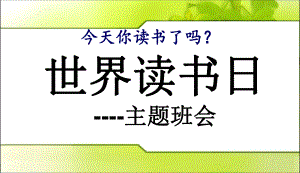 今天你读书了吗?

世界读书日

----主题班会